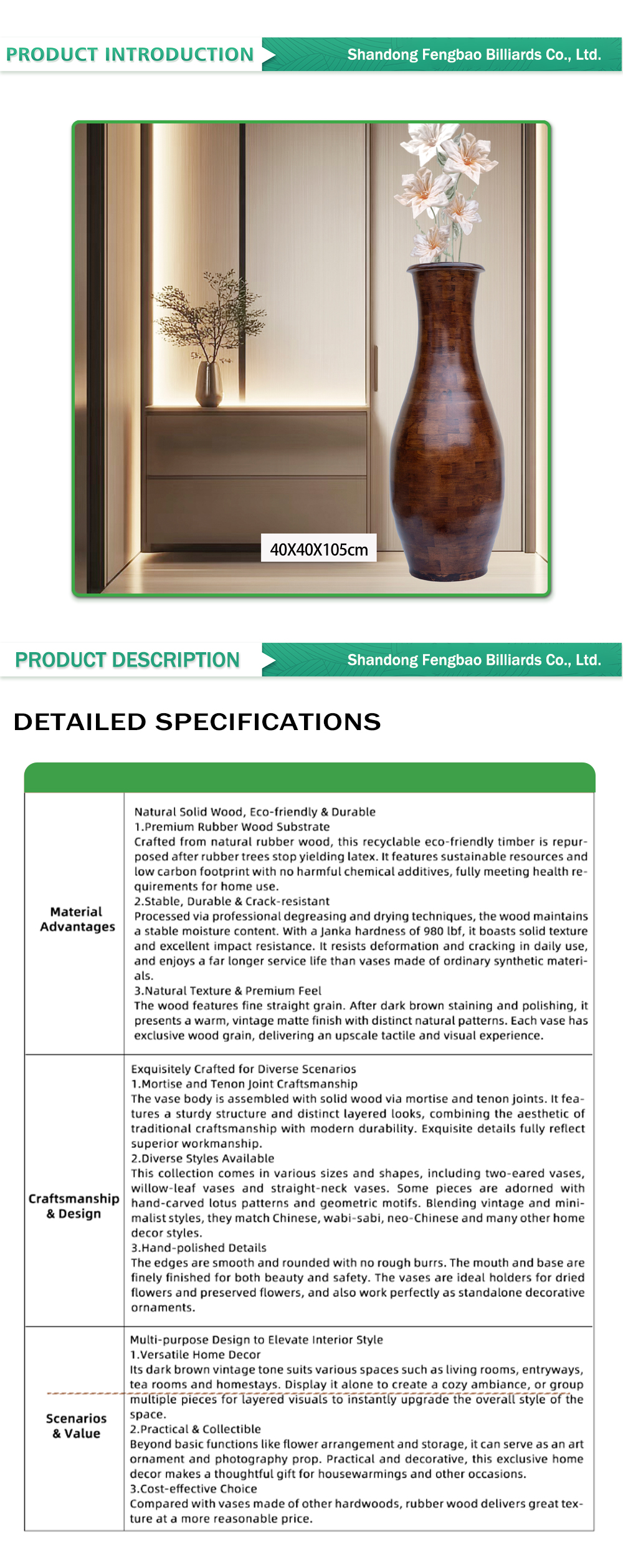 PRODUCT INTRODUCTION

Shandong Fengbao Billiards Co., Ltd.

40X40X105cm

PRODUCT DESCRIPTION

Shandong Fengbao Billiards Co., Ltd.

DETAILED SPECIFICATIONS

Material Advantages

Natural Solid Wood, Eco-friendly & Durable
1.Premium Rubber Wood Substrate
Crafted from natural rubber wood, this recyclable eco-friendly timber is repurposed after rubber trees stop yielding latex. It features sustainable resources and low carbon footprint with no harmful chemical additives, fully meeting health requirements for home use.
2.Stable, Durable & Crack-resistant
Processed via professional degreasing and drying techniques, the wood maintains a stable moisture content. With a Janka hardness of 980 lbf, it boasts solid texture and excellent impact resistance. It resists deformation and cracking in daily use, and enjoys a far longer service life than vases made of ordinary synthetic materials.
3.Natural Texture & Premium Feel
The wood features fine straight grain. After dark brown staining and polishing, it presents a warm, vintage matte finish with distinct natural patterns. Each vase has exclusive wood grain, delivering an upscale tactile and visual experience.

Craftsmanship & Design

Exquisitely Crafted for Diverse Scenarios
1.Mortise and Tenon Joint Craftsmanship
The vase body is assembled with solid wood via mortise and tenon joints. It features a sturdy structure and distinct layered looks, combining the aesthetic of traditional craftsmanship with modern durability. Exquisite details fully reflect superior workmanship.
2.Diverse Styles Available
This collection comes in various sizes and shapes, including two-eared vases, willow-leaf vases and straight-neck vases. Some pieces are adorned with hand-carved lotus patterns and geometric motifs. Blending vintage and minimalist styles, they match Chinese, wabi-sabi, neo-Chinese and many other home decor styles.
3.Hand-polished Details
The edges are smooth and rounded with no rough burrs. The mouth and base are finely finished for both beauty and safety. The vases are ideal holders for dried flowers and preserved flowers, and also work perfectly as standalone decorative ornaments.

Scenarios & Value

Multi-purpose Design to Elevate Interior Style
1.Versatile Home Decor
Its dark brown vintage tone suits various spaces such as living rooms, entryways, tea rooms and homestays. Display it alone to create a cozy ambiance, or group multiple pieces for layered visuals to instantly upgrade the overall style of the space.
2.Practical & Collectible
Beyond basic functions like flower arrangement and storage, it can serve as an art ornament and photography prop. Practical and decorative, this exclusive home decor makes a thoughtful gift for housewarmings and other occasions.
3.Cost-effective Choice
Compared with vases made of other hardwoods, rubber wood delivers great texture at a more reasonable price.